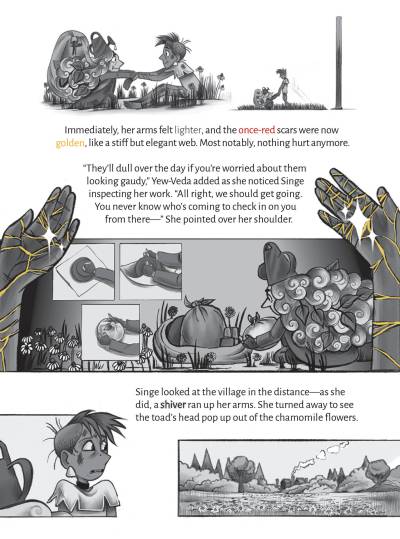 Immediately, her arms felt lighter, and the once-red scars were now golden, like a stiff but elegant web. Most notably, nothing hurt anymore.

"They'll dull over the day if you're worried about them looking gaudy," Yew-Veda added as she noticed Singe inspecting her work. "All right, we should get going. You never know who's coming to check in on you from there—" She pointed over her shoulder.

Singe looked at the village in the distance—as she did, a shiver ran up her arms. She turned away to see the toad's head pop up out of the chamomile flowers.